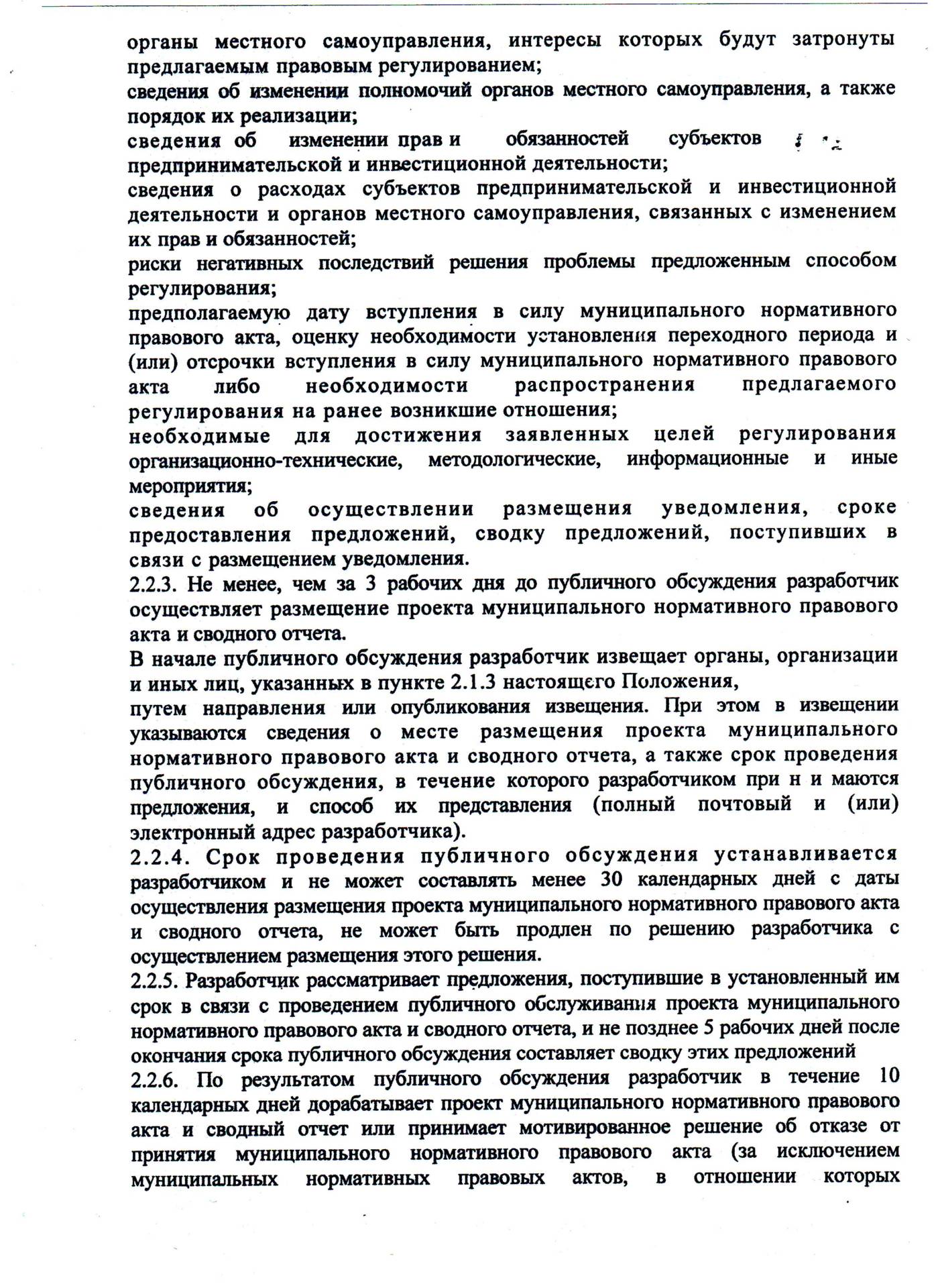 органы местного самоуправления, интересы которых будут затронуты предлагаемым правовым регулированием;
сведения об изменении полномочий органов местного самоуправления, а также порядок их реализации;
сведения об изменении прав и обязанностей субъектов предпринимательской и инвестиционной деятельности;
сведения о расходах субъектов предпринимательской и инвестиционной деятельности и органов местного самоуправления, связанных с изменением их прав и обязанностей;
риски негативных последствий решения проблемы предложенным способом регулирования;
предполагаемую дату вступления в силу муниципального нормативного правового акта, оценку необходимости установления переходного периода и (или) отсрочки вступления в силу муниципального нормативного правового акта либо необходимости распространения предлагаемого регулирования на ранее возникшие отношения;
необходимые для достижения заявленных целей регулирования организационно-технические, методологические, информационные и иные мероприятия;
сведения об осуществлении размещения уведомления, сроке предоставления предложений, сводку предложений, поступивших в связи с размещением уведомления.
2.2.3. Не менее, чем за 3 рабочих дня до публичного обсуждения разработчик осуществляет размещение проекта муниципального нормативного правового акта и сводного отчета.
В начале публичного обсуждения разработчик извещает органы, организации и иных лиц, указанных в пункте 2.1.3 настоящего Положения,
путем направления или опубликования извещения. При этом в извещении указываются сведения о месте размещения проекта муниципального нормативного правового акта и сводного отчета, а также срок проведения публичного обсуждения, в течение которого разработчиком при н и маются предложения, и способ их представления (полный почтовый и (или) электронный адрес разработчика).
2.2.4. Срок проведения публичного обсуждения устанавливается разработчиком и не может составлять менее 30 календарных дней с даты осуществления размещения проекта муниципального нормативного правового акта и сводного отчета, не может быть продлен по решению разработчика с осуществлением размещения этого решения.
2.2.5. Разработчик рассматривает предложения, поступившие в установленный им срок в связи с проведением публичного обслуживания проекта муниципального нормативного правового акта и сводного отчета, и не позднее 5 рабочих дней после окончания срока публичного обсуждения составляет сводку этих предложений
2.2.6. По результатом публичного обсуждения разработчик в течение 10 календарных дней дорабатывает проект муниципального нормативного правового акта и сводный отчет или принимает мотивированное решение об отказе от принятия муниципального нормативного правового акта (за исключением муниципальных нормативных правовых актов, в отношении которых